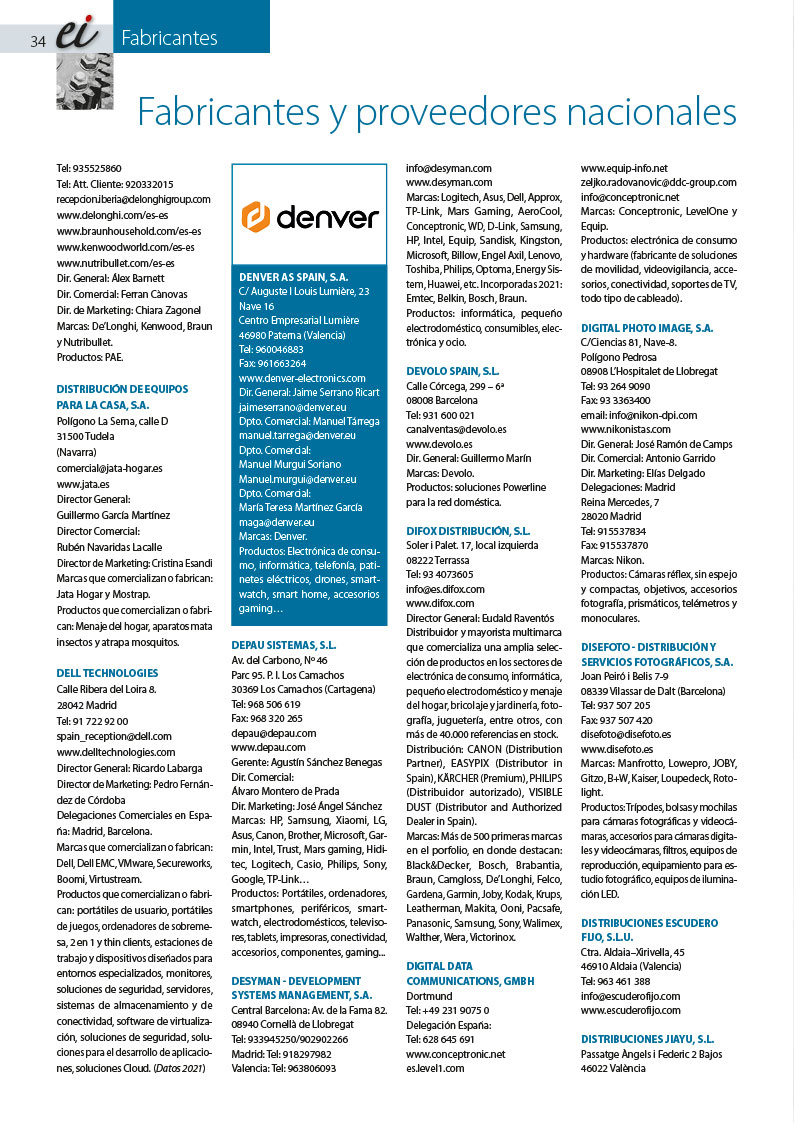 34 ei Fabricantes

Fabricantes y proveedores nacionales

Tel: 935525860
Tel: Att. Cliente: 920332015
recepcion.iberia@delonghigroup.com
www.delonghi.com/es-es
www.braunhousehold.com/es-es
www.kenwoodworld.com/es-es
www.nutribullet.com/es-es
Dir. General: Álex Barnett
Dir. Comercial: Ferran Cànovas
Dir. de Marketing: Chiara Zagonel
Marcas: De'Longhi, Kenwood, Braun y Nutribullet.
Productos: PAE.

DISTRIBUCIÓN DE EQUIPOS PARA LA CASA, S.A.
Polígono La Serna, calle D
31500 Tudela
(Navarra)
comercial@jata-hogar.es
www.jata.es
Director General:
Guillermo García Martínez
Director Comercial:
Rubén Navaridas Lacalle
Director de Marketing: Cristina Esandi
Marcas que comercializan o fabrican: Jata Hogar y Mostrap.
Productos que comercializan o fabrican: Menaje del hogar, aparatos mata insectos y atrapa mosquitos.

DELL TECHNOLOGIES
Calle Ribera del Loira 8.
28042 Madrid
Tel: 91 722 92 00
spain_reception@dell.com
www.delltechnologies.com
Director General: Ricardo Labarga
Director de Marketing: Pedro Fernández de Córdoba
Delegaciones Comerciales en España: Madrid, Barcelona.
Marcas que comercializan o fabrican: Dell, Dell EMC, VMware, Secureworks, Boomi, Virtustream.
Productos que comercializan o fabrican: portátiles de usuario, portátiles de juegos, ordenadores de sobremesa, 2 en 1 y thin clients, estaciones de trabajo y dispositivos diseñados para entornos especializados, monitores, soluciones de seguridad, servidores, sistemas de almacenamiento y de conectividad, software de virtualización, soluciones de seguridad, soluciones para el desarrollo de aplicaciones, soluciones Cloud. (Datos 2021)

denver

DENVER AS SPAIN, S.A.
C/ Auguste I Louis Lumière, 23
Nave 16
Centro Empresarial Lumière
46980 Paterna (Valencia)
Tel: 960046883
Fax: 961663264
www.denver-electronics.com
Dir. General: Jaime Serrano Ricart
jaimeserrano@denver.eu
Dpto. Comercial: Manuel Tárrega
manuel.tarrega@denver.eu
Dpto. Comercial:
Manuel Murgui Soriano
Manuel.murgui@denver.eu
Dpto. Comercial:
María Teresa Martínez García
maga@denver.eu
Marcas: Denver.
Productos: Electrónica de consumo, informática, telefonía, patinetes eléctricos, drones, smartwatch, smart home, accesorios gaming…

DEPAU SISTEMAS, S.L.
Av. del Carbono, Nº 46
Parc 95. P. I. Los Camachos
30369 Los Camachos (Cartagena)
Tel: 968 506 619
Fax: 968 320 265
depau@depau.com
www.depau.com
Gerente: Agustín Sánchez Benegas
Dir. Comercial:
Álvaro Montero de Prada
Dir. Marketing: José Ángel Sánchez
Marcas: HP, Samsung, Xiaomi, LG, Asus, Canon, Brother, Microsoft, Garmin, Intel, Trust, Mars gaming, Hiditec, Logitech, Casio, Philips, Sony, Google, TP-Link…
Productos: Portátiles, ordenadores, smartphones, periféricos, smartwatch, electrodomésticos, televisores, tablets, impresoras, conectividad, accesorios, componentes, gaming...

DESYMAN - DEVELOPMENT SYSTEMS MANAGEMENT, S.A.
Central Barcelona: Av. de la Fama 82.
08940 Cornellà de Llobregat
Tel: 933945250/902902266
Madrid: Tel: 918297982
Valencia: Tel: 963806093
info@desyman.com
www.desyman.com
Marcas: Logitech, Asus, Dell, Approx, TP-Link, Mars Gaming, AeroCool, Conceptronic, WD, D-Link, Samsung, HP, Intel, Equip, Sandisk, Kingston, Microsoft, Billow, Engel Axil, Lenovo, Toshiba, Philips, Optoma, Energy Sistem, Huawei, etc. Incorporadas 2021: Emtec, Belkin, Bosch, Braun.
Productos: informática, pequeño electrodoméstico, consumibles, electrónica y ocio.

DEVOLO SPAIN, S.L.
Calle Córcega, 299 – 6ª
08008 Barcelona
Tel: 931 600 021
canalventas@devolo.es
www.devolo.es
Dir. General: Guillermo Marín
Marcas: Devolo.
Productos: soluciones Powerline para la red doméstica.

DIFOX DISTRIBUCIÓN, S.L.
Soler i Palet. 17, local izquierda
08222 Terrassa
Tel: 93 4073605
info@es.difox.com
www.difox.com
Director General: Eudald Raventós
Distribuidor y mayorista multimarca que comercializa una amplia selección de productos en los sectores de electrónica de consumo, informática, pequeño electrodoméstico y menaje del hogar, bricolaje y jardinería, fotografía, juguetería, entre otros, con más de 40.000 referencias en stock.
Distribución: CANON (Distribution Partner), EASYPIX (Distributor in Spain), KÄRCHER (Premium), PHILIPS (Distribuidor autorizado), VISIBLE DUST (Distributor and Authorized Dealer in Spain).
Marcas: Más de 500 primeras marcas en el porfolio, en donde destacan: Black&Decker, Bosch, Brabantia, Braun, Camgloss, De'Longhi, Felco, Gardena, Garmin, Joby, Kodak, Krups, Leatherman, Makita, Ooni, Pacsafe, Panasonic, Samsung, Sony, Walimex, Walther, Wera, Victorinox.

DIGITAL DATA COMMUNICATIONS, GMBH
Dortmund
Tel: +49 231 9075 0
Delegación España:
Tel: 628 645 691
www.conceptronic.net
es.level1.com
www.equip-info.net
zeljko.radovanovic@ddc-group.com
info@conceptronic.net
Marcas: Conceptronic, LevelOne y Equip.
Productos: electrónica de consumo y hardware (fabricante de soluciones de movilidad, videovigilancia, accesorios, conectividad, soportes de TV, todo tipo de cableado).

DIGITAL PHOTO IMAGE, S.A.
C/Ciencias 81, Nave-8.
Polígono Pedrosa
08908 L'Hospitalet de Llobregat
Tel: 93 264 9090
Fax: 93 3363400
email: info@nikon-dpi.com
www.nikonistas.com
Dir. General: José Ramón de Camps
Dir. Comercial: Antonio Garrido
Dir. Marketing: Elías Delgado
Delegaciones: Madrid
Reina Mercedes, 7
28020 Madrid
Tel: 915537834
Fax: 915537870
Marcas: Nikon.
Productos: Cámaras réflex, sin espejo y compactas, objetivos, accesorios fotografía, prismáticos, telémetros y monoculares.

DISEFOTO - DISTRIBUCIÓN Y SERVICIOS FOTOGRÁFICOS, S.A.
Joan Peiró i Belis 7-9
08339 Vilassar de Dalt (Barcelona)
Tel: 937 507 205
Fax: 937 507 420
disefoto@disefoto.es
www.disefoto.es
Marcas: Manfrotto, Lowepro, JOBY, Gitzo, B+W, Kaiser, Loupedeck, Rotolight.
Productos: Trípodes, bolsas y mochilas para cámaras fotográficas y videocámaras, accesorios para cámaras digitales y videocámaras, filtros, equipos de reproducción, equipamiento para estudio fotográfico, equipos de iluminación LED.

DISTRIBUCIONES ESCUDERO FIJO, S.L.U.
Ctra. Aldaia–Xirivella, 45
46910 Aldaia (Valencia)
Tel: 963 461 388
info@escuderofijo.com
www.escuderofijo.com

DISTRIBUCIONES JIAYU, S.L.
Passatge Àngels i Federic 2 Bajos
46022 València